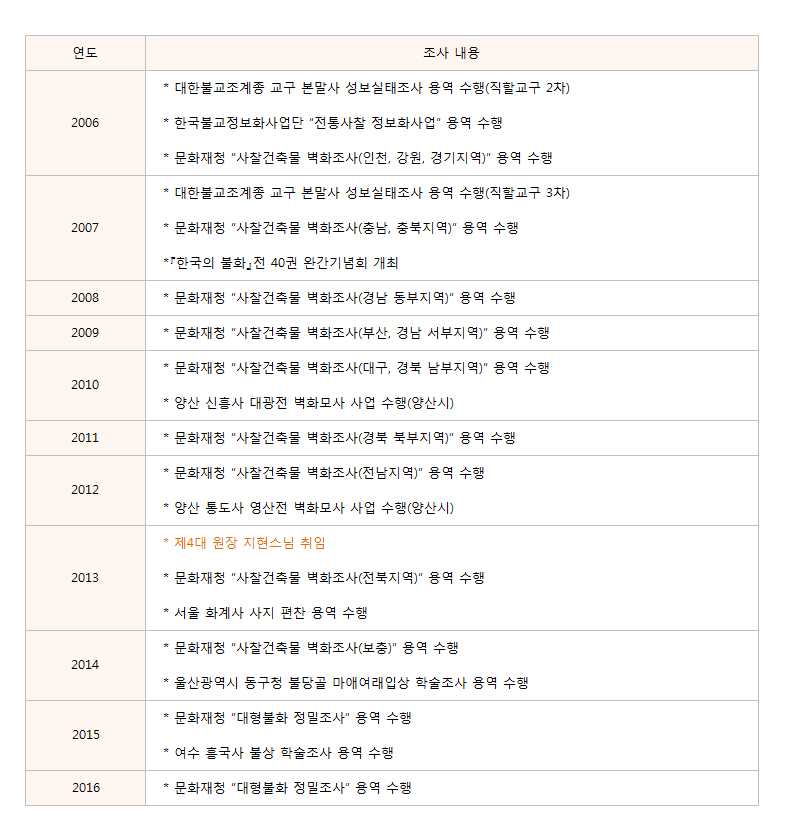 | 연도 | 조사 내용 |
|---|---|
| 2006 | * 대한불교조계종 교구 본말사 성보실태조사 용역 수행(직할교구 2차)<br>* 한국불교정보화사업단 "전통사찰 정보화사업" 용역 수행<br>* 문화재청 "사찰건축물 벽화조사(인천, 강원, 경기지역)" 용역 수행 |
| 2007 | * 대한불교조계종 교구 본말사 성보실태조사 용역 수행(직할교구 3차)<br>* 문화재청 "사찰건축물 벽화조사(충남, 충북지역)" 용역 수행<br>*『한국의 불화』전 40권 완간기념회 개최 |
| 2008 | * 문화재청 "사찰건축물 벽화조사(경남 동부지역)" 용역 수행 |
| 2009 | * 문화재청 "사찰건축물 벽화조사(부산, 경남 서부지역)" 용역 수행 |
| 2010 | * 문화재청 "사찰건축물 벽화조사(대구, 경북 남부지역)" 용역 수행<br>* 양산 신흥사 대광전 벽화모사 사업 수행(양산시) |
| 2011 | * 문화재청 "사찰건축물 벽화조사(경북 북부지역)" 용역 수행 |
| 2012 | * 문화재청 "사찰건축물 벽화조사(전남지역)" 용역 수행<br>* 양산 통도사 영산전 벽화모사 사업 수행(양산시) |
| 2013 | * 제4대 원장 지현스님 취임<br>* 문화재청 "사찰건축물 벽화조사(전북지역)" 용역 수행<br>* 서울 화계사 사지 편찬 용역 수행 |
| 2014 | * 문화재청 "사찰건축물 벽화조사(보충)" 용역 수행<br>* 울산광역시 동구청 불당골 마애여래입상 학술조사 용역 수행 |
| 2015 | * 문화재청 "대형불화 정밀조사" 용역 수행<br>* 여수 흥국사 불상 학술조사 용역 수행 |
| 2016 | * 문화재청 "대형불화 정밀조사" 용역 수행 |